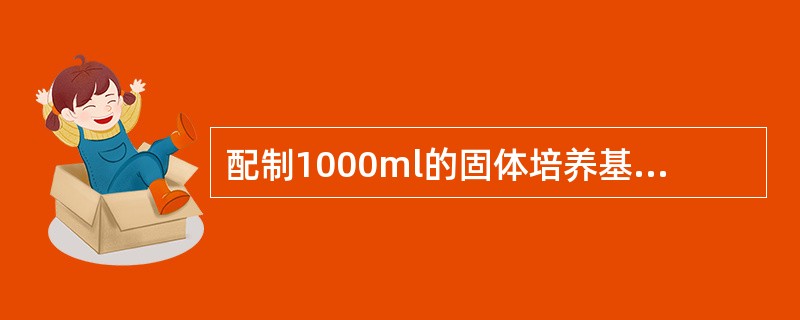 配制1000ml的固体培养基...